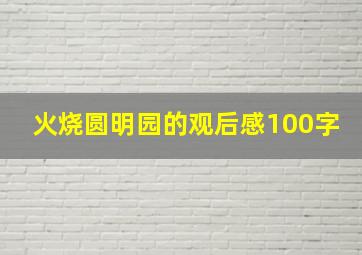 火烧圆明园的观后感100字